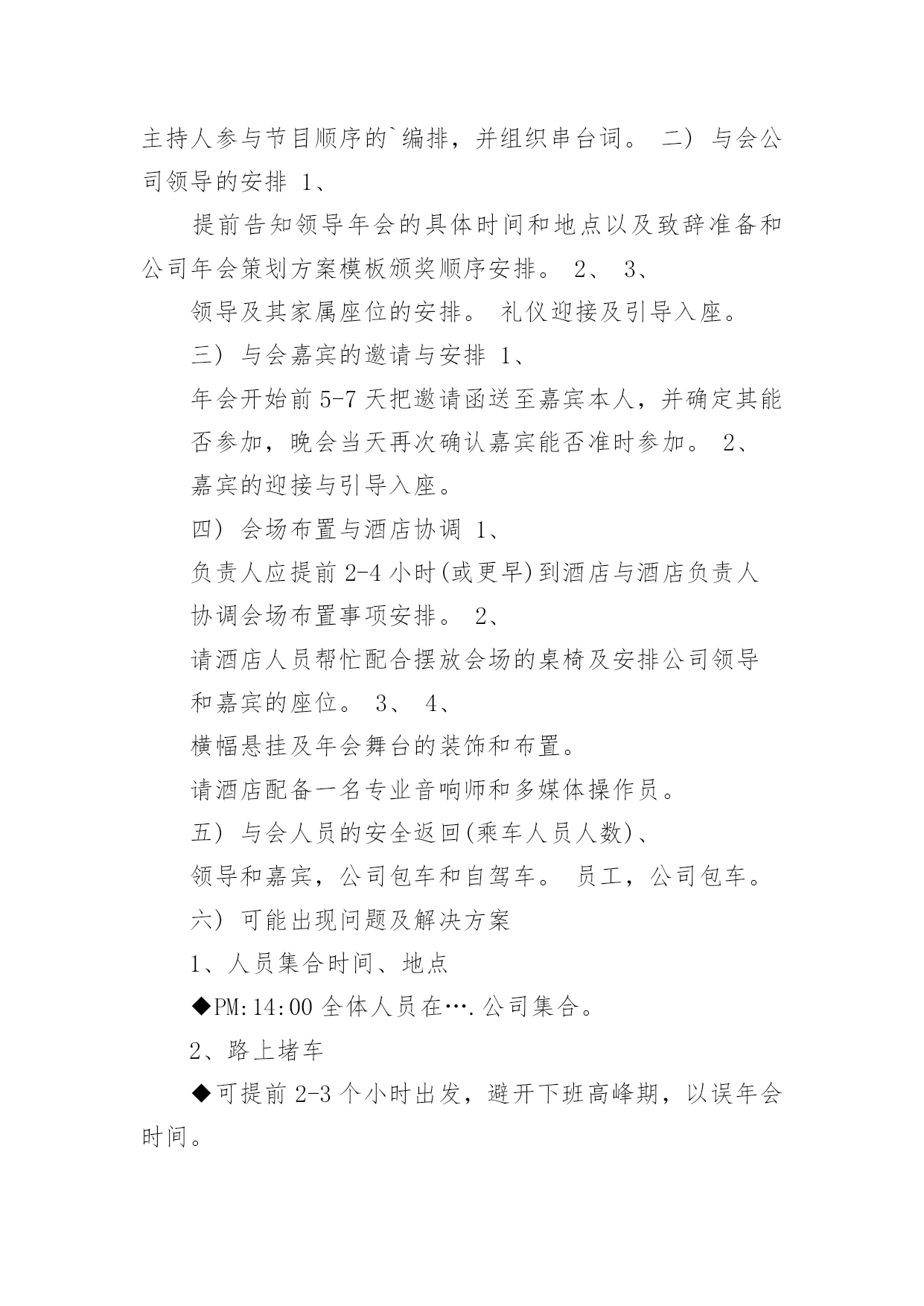 主持人参与节目顺序的`编排，并组织串台词。 二） 与会公司领导的安排 1、

提前告知领导年会的具体时间和地点以及致辞准备和公司年会策划方案模板颁奖顺序安排。 2、 3、

领导及其家属座位的安排。 礼仪迎接及引导入座。

三） 与会嘉宾的邀请与安排 1、

年会开始前 5-7 天把邀请函送至嘉宾本人，并确定其能否参加，晚会当天再次确认嘉宾能否准时参加。 2、

嘉宾的迎接与引导入座。

四） 会场布置与酒店协调 1、

负责人应提前 2-4 小时(或更早)到酒店与酒店负责人协调会场布置事项安排。 2、

请酒店人员帮忙配合摆放会场的桌椅及安排公司领导和嘉宾的座位。 3、 4、

横幅悬挂及年会舞台的装饰和布置。

请酒店配备一名专业音响师和多媒体操作员。

五） 与会人员的安全返回(乘车人员人数)、

领导和嘉宾，公司包车和自驾车。 员工，公司包车。

六） 可能出现问题及解决方案

1、人员集合时间、地点

◆PM:14:00 全体人员在….公司集合。

2、路上堵车

◆可提前 2-3 个小时出发，避开下班高峰期，以误年会时间。